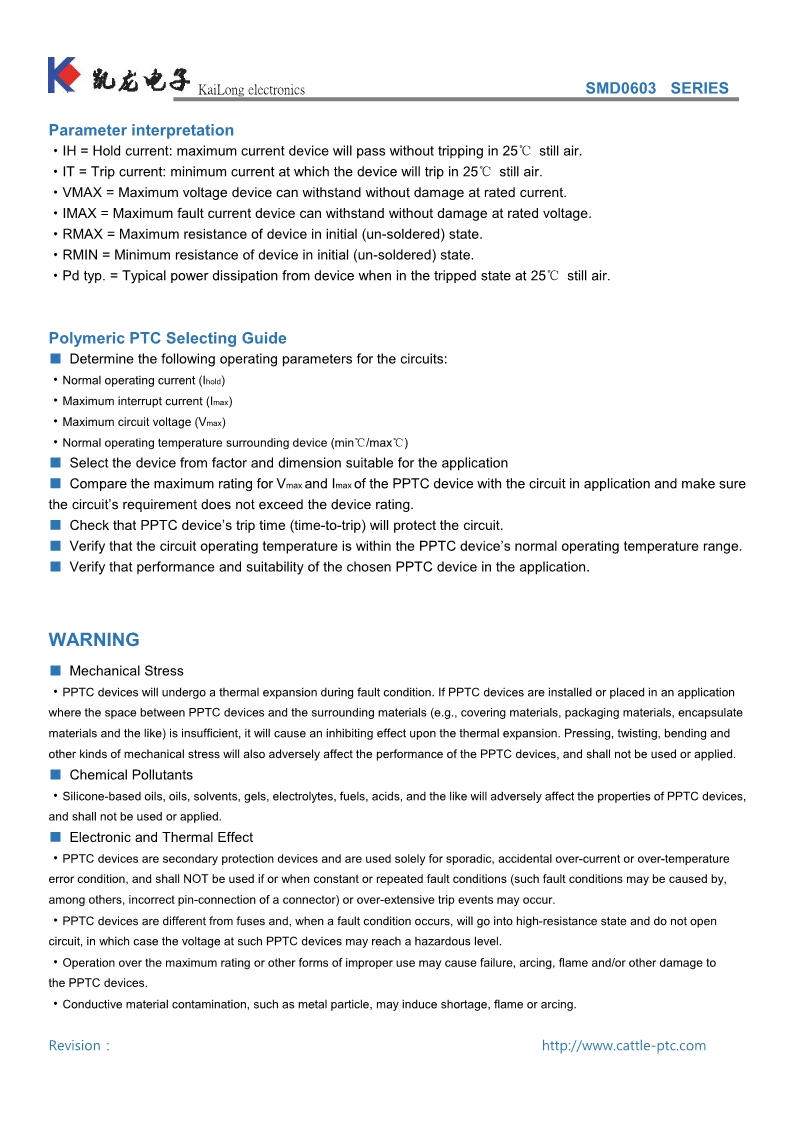 凯龙电子 KaiLong electronics SMD0603 SERIES

Parameter interpretation
・IH = Hold current: maximum current device will pass without tripping in 25℃ still air.
・IT = Trip current: minimum current at which the device will trip in 25℃ still air.
・VMAX = Maximum voltage device can withstand without damage at rated current.
・IMAX = Maximum fault current device can withstand without damage at rated voltage.
・RMAX = Maximum resistance of device in initial (un-soldered) state.
・RMIN = Minimum resistance of device in initial (un-soldered) state.
・Pd typ. = Typical power dissipation from device when in the tripped state at 25℃ still air.

Polymeric PTC Selecting Guide
■ Determine the following operating parameters for the circuits:
・Normal operating current ($I_{hold}$)
・Maximum interrupt current ($I_{max}$)
・Maximum circuit voltage ($V_{max}$)
・Normal operating temperature surrounding device (min℃/max℃)
■ Select the device from factor and dimension suitable for the application
■ Compare the maximum rating for $V_{max}$ and $I_{max}$ of the PPTC device with the circuit in application and make sure the circuit's requirement does not exceed the device rating.
■ Check that PPTC device's trip time (time-to-trip) will protect the circuit.
■ Verify that the circuit operating temperature is within the PPTC device's normal operating temperature range.
■ Verify that performance and suitability of the chosen PPTC device in the application.

WARNING
■ Mechanical Stress
・PPTC devices will undergo a thermal expansion during fault condition. If PPTC devices are installed or placed in an application where the space between PPTC devices and the surrounding materials (e.g., covering materials, packaging materials, encapsulate materials and the like) is insufficient, it will cause an inhibiting effect upon the thermal expansion. Pressing, twisting, bending and other kinds of mechanical stress will also adversely affect the performance of the PPTC devices, and shall not be used or applied.
■ Chemical Pollutants
・Silicone-based oils, oils, solvents, gels, electrolytes, fuels, acids, and the like will adversely affect the properties of PPTC devices, and shall not be used or applied.
■ Electronic and Thermal Effect
・PPTC devices are secondary protection devices and are used solely for sporadic, accidental over-current or over-temperature error condition, and shall NOT be used if or when constant or repeated fault conditions (such fault conditions may be caused by, among others, incorrect pin-connection of a connector) or over-extensive trip events may occur.
・PPTC devices are different from fuses and, when a fault condition occurs, will go into high-resistance state and do not open circuit, in which case the voltage at such PPTC devices may reach a hazardous level.
・Operation over the maximum rating or other forms of improper use may cause failure, arcing, flame and/or other damage to the PPTC devices.
・Conductive material contamination, such as metal particle, may induce shortage, flame or arcing.

Revision： http://www.cattle-ptc.com